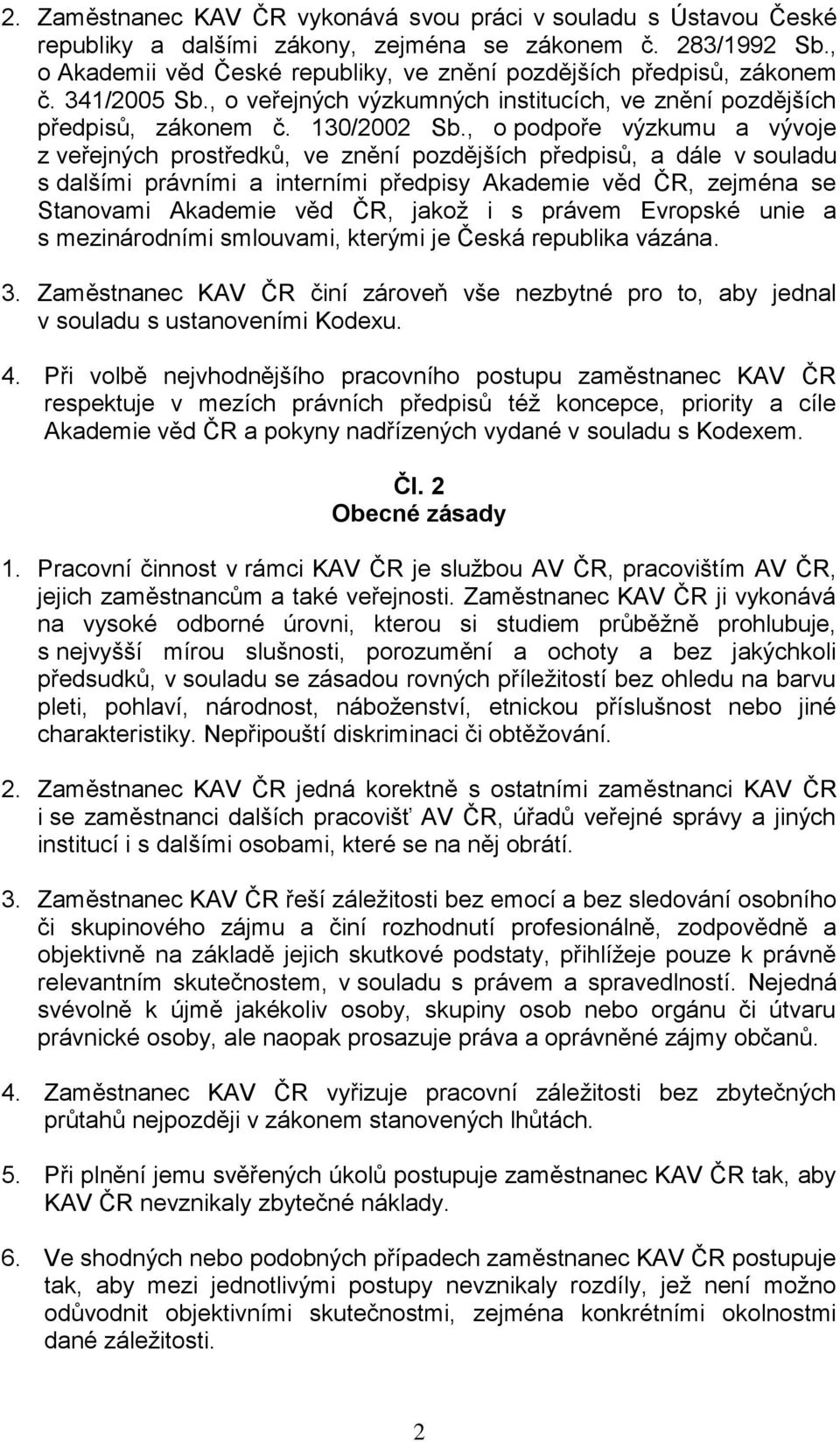 2. Zaměstnanec KAV ČR vykonává svou práci v souladu s Ústavou České republiky a dalšími zákony, zejména se zákonem č. 283/1992 Sb., o Akademii věd České republiky, ve znění pozdějších předpisů, zákonem č. 341/2005 Sb., o veřejných výzkumných institucích, ve znění pozdějších předpisů, zákonem č. 130/2002 Sb., o podpoře výzkumu a vývoje z veřejných prostředků, ve znění pozdějších předpisů, a dále v souladu s dalšími právními a interními předpisy Akademie věd ČR, zejména se Stanovami Akademie věd ČR, jakož i s právem Evropské unie a s mezinárodními smlouvami, kterými je Česká republika vázána.

3. Zaměstnanec KAV ČR činí zároveň vše nezbytné pro to, aby jednal v souladu s ustanoveními Kodexu.

4. Při volbě nejvhodnějšího pracovního postupu zaměstnanec KAV ČR respektuje v mezích právních předpisů též koncepce, priority a cíle Akademie věd ČR a pokyny nadřízených vydané v souladu s Kodexem.

Čl. 2
Obecné zásady

1. Pracovní činnost v rámci KAV ČR je službou AV ČR, pracovištím AV ČR, jejich zaměstnancům a také veřejnosti. Zaměstnanec KAV ČR ji vykonává na vysoké odborné úrovni, kterou si studiem průběžně prohlubuje, s nejvyšší mírou slušnosti, porozumění a ochoty a bez jakýchkoli předsudků, v souladu se zásadou rovných příležitostí bez ohledu na barvu pleti, pohlaví, národnost, náboženství, etnickou příslušnost nebo jiné charakteristiky. Nepřipouští diskriminaci či obtěžování.

2. Zaměstnanec KAV ČR jedná korektně s ostatními zaměstnanci KAV ČR i se zaměstnanci dalších pracovišť AV ČR, úřadů veřejné správy a jiných institucí i s dalšími osobami, které se na něj obrátí.

3. Zaměstnanec KAV ČR řeší záležitosti bez emocí a bez sledování osobního či skupinového zájmu a činí rozhodnutí profesionálně, zodpovědně a objektivně na základě jejich skutkové podstaty, přihlížeje pouze k právně relevantním skutečnostem, v souladu s právem a spravedlností. Nejedná svévolně k újmě jakékoliv osoby, skupiny osob nebo orgánu či útvaru právnické osoby, ale naopak prosazuje práva a oprávněné zájmy občanů.

4. Zaměstnanec KAV ČR vyřizuje pracovní záležitosti bez zbytečných průtahů nejpozději v zákonem stanovených lhůtách.

5. Při plnění jemu svěřených úkolů postupuje zaměstnanec KAV ČR tak, aby KAV ČR nevznikaly zbytečné náklady.

6. Ve shodných nebo podobných případech zaměstnanec KAV ČR postupuje tak, aby mezi jednotlivými postupy nevznikaly rozdíly, jež není možno odůvodnit objektivními skutečnostmi, zejména konkrétními okolnostmi dané záležitosti.

2